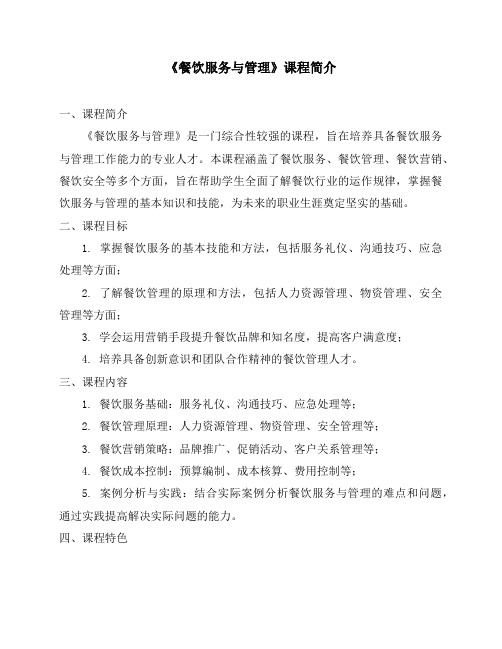 《餐饮服务与管理》课程简介

一、课程简介

《餐饮服务与管理》是一门综合性较强的课程，旨在培养具备餐饮服务与管理工作能力的专业人才。本课程涵盖了餐饮服务、餐饮管理、餐饮营销、餐饮安全等多个方面，旨在帮助学生全面了解餐饮行业的运作规律，掌握餐饮服务与管理的基本知识和技能，为未来的职业生涯奠定坚实的基础。

二、课程目标

1. 掌握餐饮服务的基本技能和方法，包括服务礼仪、沟通技巧、应急处理等方面；

2. 了解餐饮管理的原理和方法，包括人力资源管理、物资管理、安全管理等方面；

3. 学会运用营销手段提升餐饮品牌和知名度，提高客户满意度；

4. 培养具备创新意识和团队合作精神的餐饮管理人才。

三、课程内容

1. 餐饮服务基础：服务礼仪、沟通技巧、应急处理等；

2. 餐饮管理原理：人力资源管理、物资管理、安全管理等；

3. 餐饮营销策略：品牌推广、促销活动、客户关系管理等；

4. 餐饮成本控制：预算编制、成本核算、费用控制等；

5. 案例分析与实践：结合实际案例分析餐饮服务与管理的难点和问题，通过实践提高解决实际问题的能力。

四、课程特色